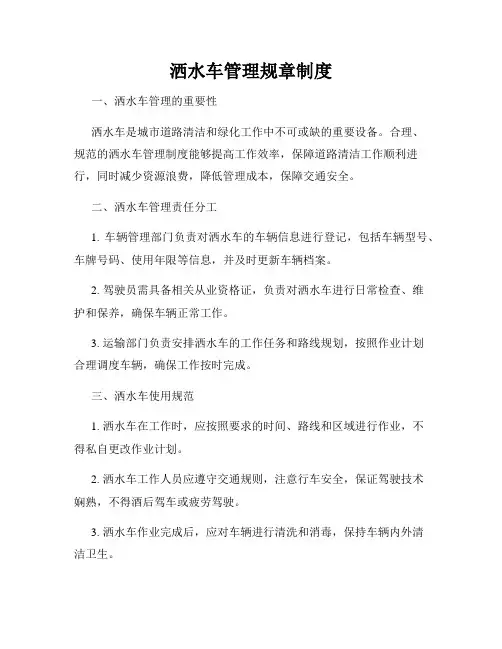 洒水车管理规章制度

一、洒水车管理的重要性

洒水车是城市道路清洁和绿化工作中不可或缺的重要设备。合理、规范的洒水车管理制度能够提高工作效率，保障道路清洁工作顺利进行，同时减少资源浪费，降低管理成本，保障交通安全。

二、洒水车管理责任分工

1. 车辆管理部门负责对洒水车的车辆信息进行登记，包括车辆型号、车牌号码、使用年限等信息，并及时更新车辆档案。

2. 驾驶员需具备相关从业资格证，负责对洒水车进行日常检查、维护和保养，确保车辆正常工作。

3. 运输部门负责安排洒水车的工作任务和路线规划，按照作业计划合理调度车辆，确保工作按时完成。

三、洒水车使用规范

1. 洒水车在工作时，应按照要求的时间、路线和区域进行作业，不得私自更改作业计划。

2. 洒水车工作人员应遵守交通规则，注意行车安全，保证驾驶技术娴熟，不得酒后驾车或疲劳驾驶。

3. 洒水车作业完成后，应对车辆进行清洗和消毒，保持车辆内外清洁卫生。